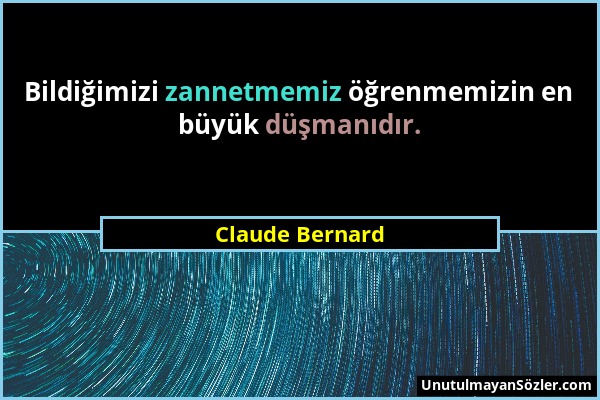 Bildiğimizi zannetmemiz öğrenmemizin en büyük düşmanıdır.

Claude Bernard

UnutulmayanSözler.com